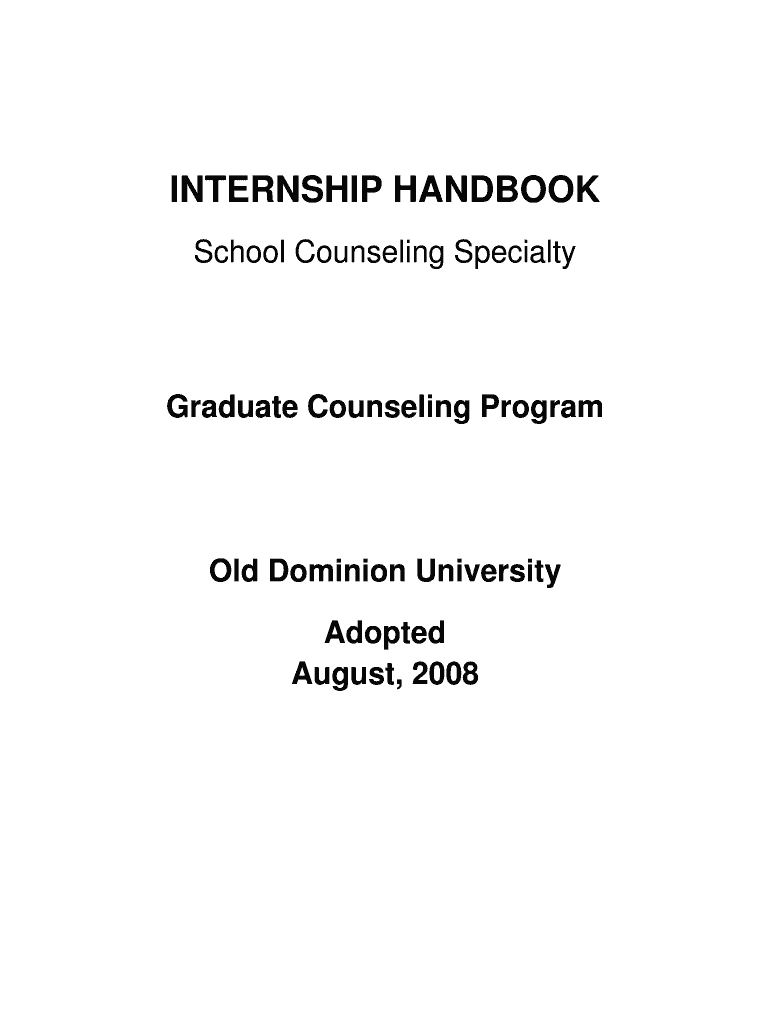 INTERNSHIP HANDBOOK

School Counseling Specialty

Graduate Counseling Program

Old Dominion University

Adopted
August, 2008